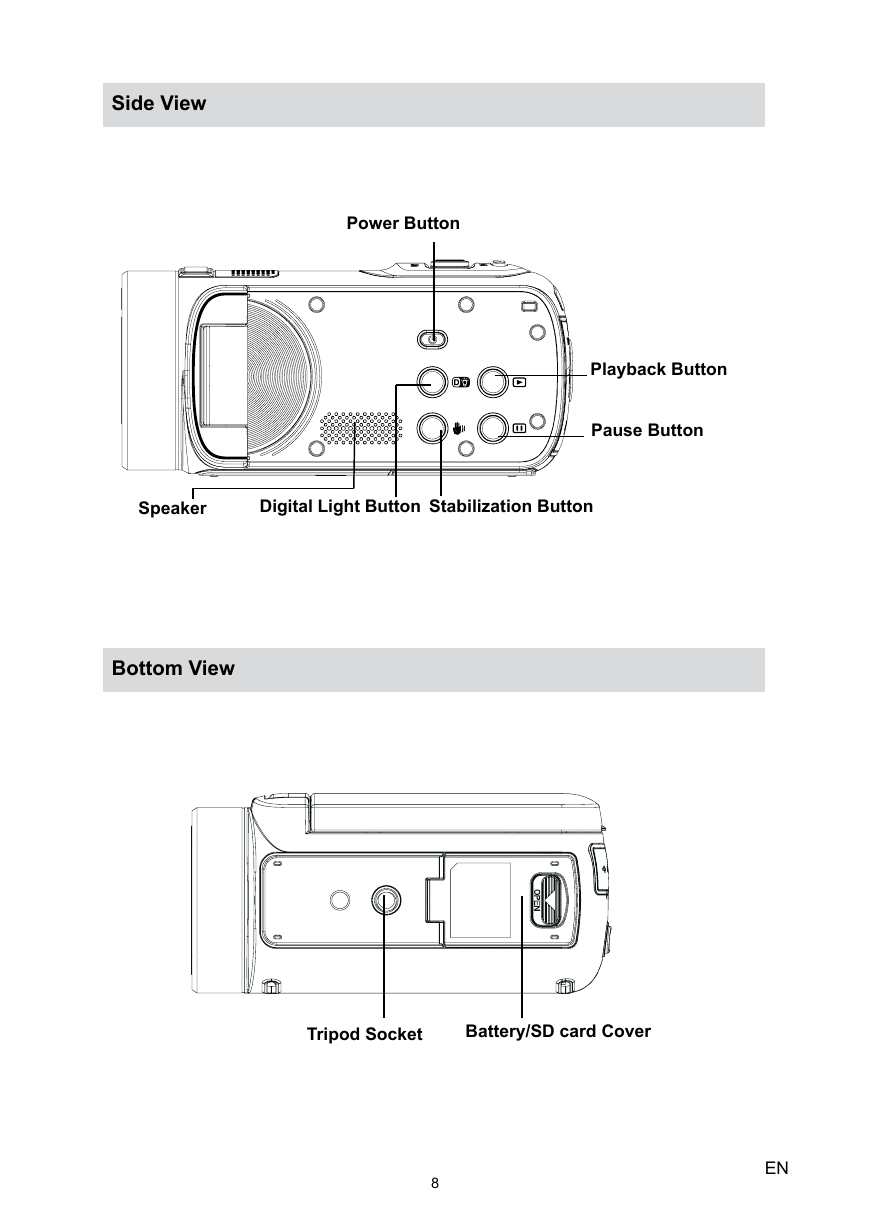 Side View

Power Button

Playback Button

Pause Button

Speaker

Digital Light Button

Stabilization Button

Bottom View

OPEN

Tripod Socket

Battery/SD card Cover

EN

8